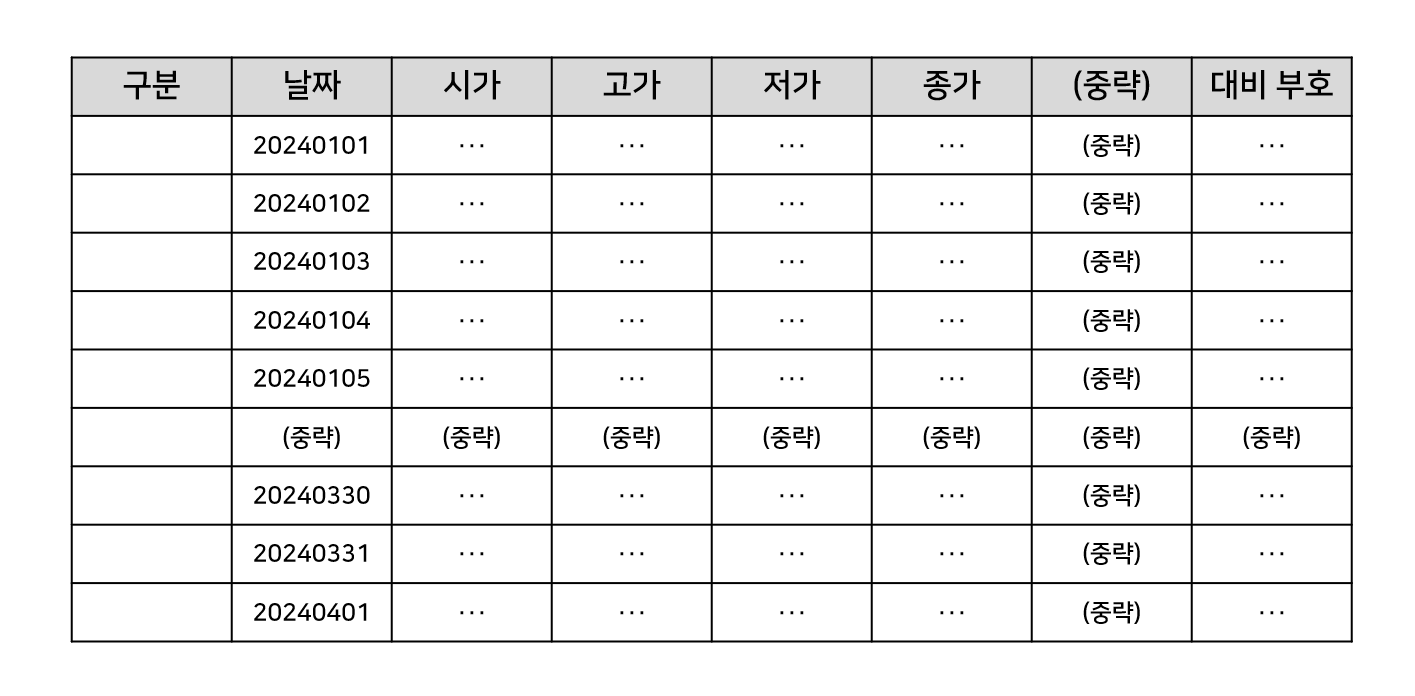 | 구분 | 날짜 | 시가 | 고가 | 저가 | 종가 | (중략) | 대비 부호 |
|---|---|---|---|---|---|---|---|
|  | 20240101 | ··· | ··· | ··· | ··· | (중략) | ··· |
|  | 20240102 | ··· | ··· | ··· | ··· | (중략) | ··· |
|  | 20240103 | ··· | ··· | ··· | ··· | (중략) | ··· |
|  | 20240104 | ··· | ··· | ··· | ··· | (중략) | ··· |
|  | 20240105 | ··· | ··· | ··· | ··· | (중략) | ··· |
|  | (중략) | (중략) | (중략) | (중략) | (중략) | (중략) | (중략) |
|  | 20240330 | ··· | ··· | ··· | ··· | (중략) | ··· |
|  | 20240331 | ··· | ··· | ··· | ··· | (중략) | ··· |
|  | 20240401 | ··· | ··· | ··· | ··· | (중략) | ··· |